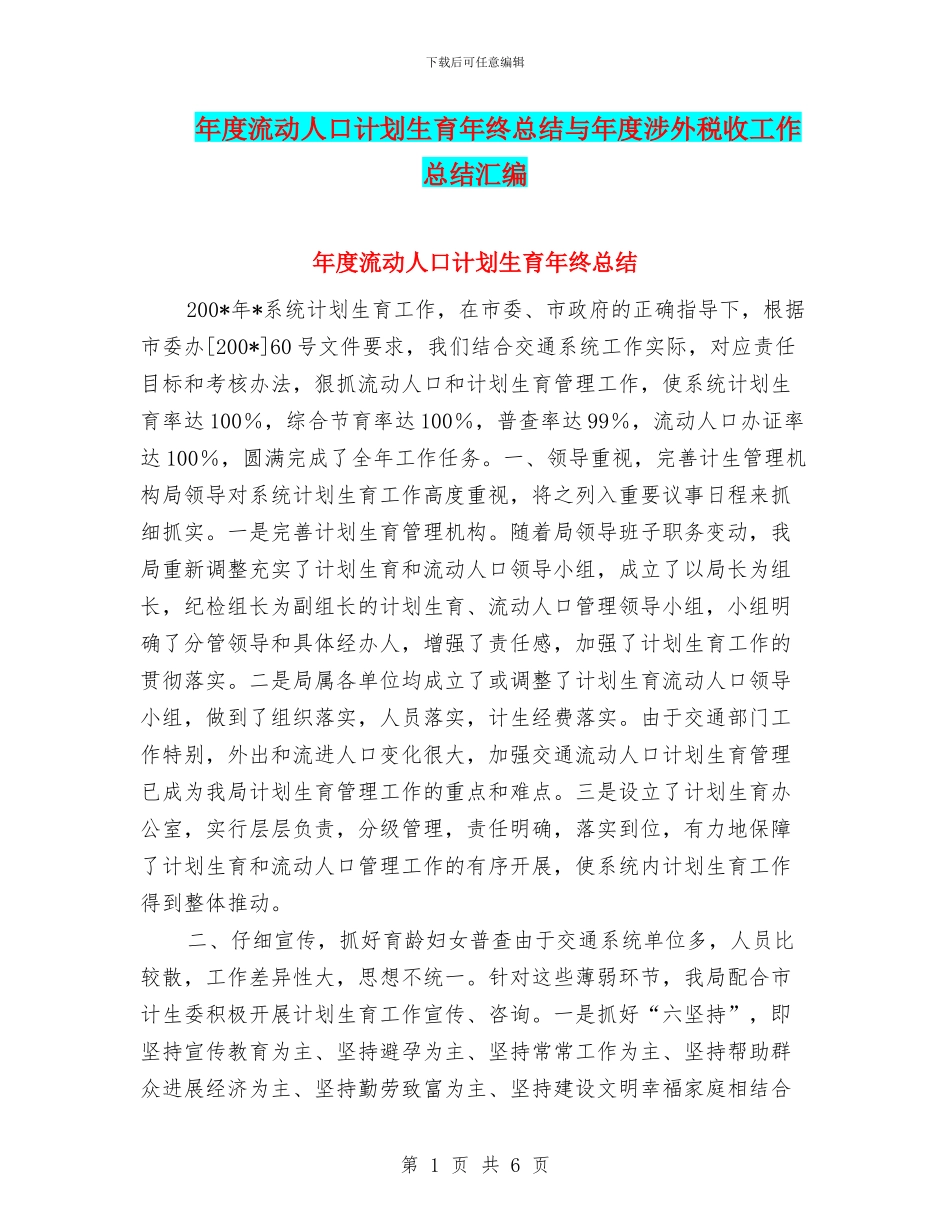 下载后可任意编辑

年度流动人口计划生育年终总结与年度涉外税收工作总结汇编

年度流动人口计划生育年终总结

200*年*系统计划生育工作，在市委、市政府的正确指导下，根据市委办[200*]60号文件要求，我们结合交通系统工作实际，对应责任目标和考核办法，狠抓流动人口和计划生育管理工作，使系统计划生育率达100%，综合节育率达100%，普查率达99%，流动人口办证率达100%，圆满完成了全年工作任务。一、领导重视，完善计生管理机构局领导对系统计划生育工作高度重视，将之列入重要议事日程来抓细抓实。一是完善计划生育管理机构。随着局领导班子职务变动，我局重新调整充实了计划生育和流动人口领导小组，成立了以局长为组长，纪检组长为副组长的计划生育、流动人口管理领导小组，小组明确了分管领导和具体经办人，增强了责任感，加强了计划生育工作的贯彻落实。二是局属各单位均成立了或调整了计划生育流动人口领导小组，做到了组织落实，人员落实，计生经费落实。由于交通部门工作特别，外出和流进人口变化很大，加强交通流动人口计划生育管理已成为我局计划生育管理工作的重点和难点。三是设立了计划生育办公室，实行层层负责，分级管理，责任明确，落实到位，有力地保障了计划生育和流动人口管理工作的有序开展，使系统内计划生育工作得到整体推动。

二、仔细宣传，抓好育龄妇女普查由于交通系统单位多，人员比较散，工作差异性大，思想不统一。针对这些薄弱环节，我局配合市计生委积极开展计划生育工作宣传、咨询。一是抓好“六坚持”，即坚持宣传教育为主、坚持避孕为主、坚持常常工作为主、坚持帮助群众进展经济为主、坚持勤劳致富为主、坚持建设文明幸福家庭相结合

第 1 页 共 6 页